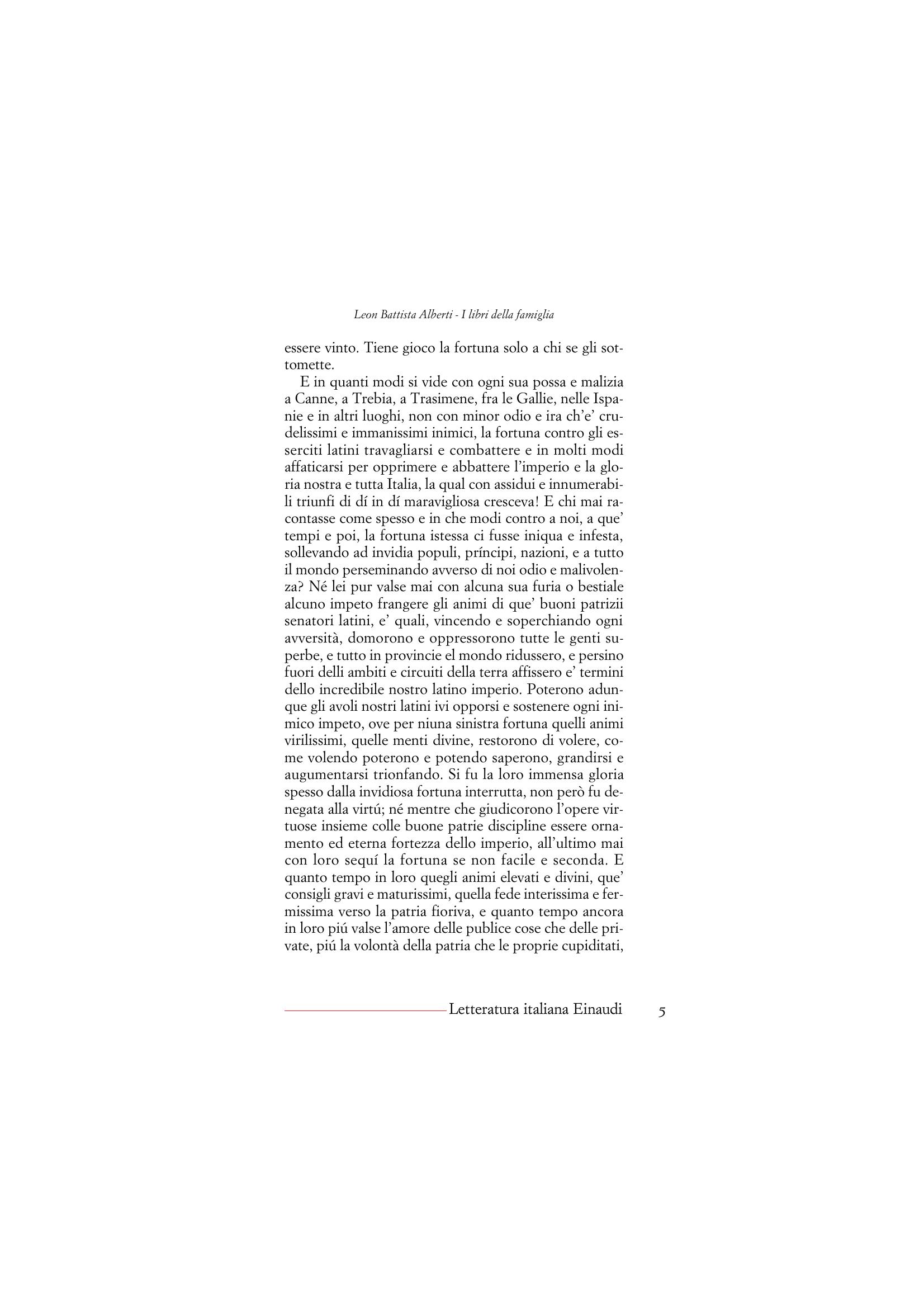 Leon Battista Alberti - I libri della famiglia

essere vinto. Tiene gioco la fortuna solo a chi se gli sottomette.

E in quanti modi si vide con ogni sua possa e malizia a Canne, a Trebia, a Trasimene, fra le Gallie, nelle Ispanie e in altri luoghi, non con minor odio e ira ch'e' crudelissimi e immanissimi inimici, la fortuna contro gli esserciti latini travagliarsi e combattere e in molti modi affaticarsi per opprimere e abbattere l'imperio e la gloria nostra e tutta Italia, la qual con assidui e innumerabili triunfi di dí in dí maravigliosa cresceva! E chi mai racontasse come spesso e in che modi contro a noi, a que' tempi e poi, la fortuna istessa ci fusse iniqua e infesta, sollevando ad invidia populi, príncipi, nazioni, e a tutto il mondo perseminando avverso di noi odio e malivolenza? Né lei pur valse mai con alcuna sua furia o bestiale alcuno impeto frangere gli animi di que' buoni patrizii senatori latini, e' quali, vincendo e soperchiando ogni avversità, domorono e oppressorono tutte le genti superbe, e tutto in provincie el mondo ridussero, e persino fuori delli ambiti e circuiti della terra affissero e' termini dello incredibile nostro latino imperio. Poterono adunque gli avoli nostri latini ivi opporsi e sostenere ogni inimico impeto, ove per niuna sinistra fortuna quelli animi virilissimi, quelle menti divine, restorono di volere, come volendo poterono e potendo saperono, grandirsi e augumentarsi trionfando. Si fu la loro immensa gloria spesso dalla invidiosa fortuna interrutta, non però fu denegata alla virtú; né mentre che giudicorono l'opere virtuose insieme colle buone patrie discipline essere ornamento ed eterna fortezza dello imperio, all'ultimo mai con loro sequí la fortuna se non facile e seconda. E quanto tempo in loro quegli animi elevati e divini, que' consigli gravi e maturissimi, quella fede interissima e fermissima verso la patria fioriva, e quanto tempo ancora in loro piú valse l'amore delle publice cose che delle private, piú la volontà della patria che le proprie cupiditati,

Letteratura italiana Einaudi 5